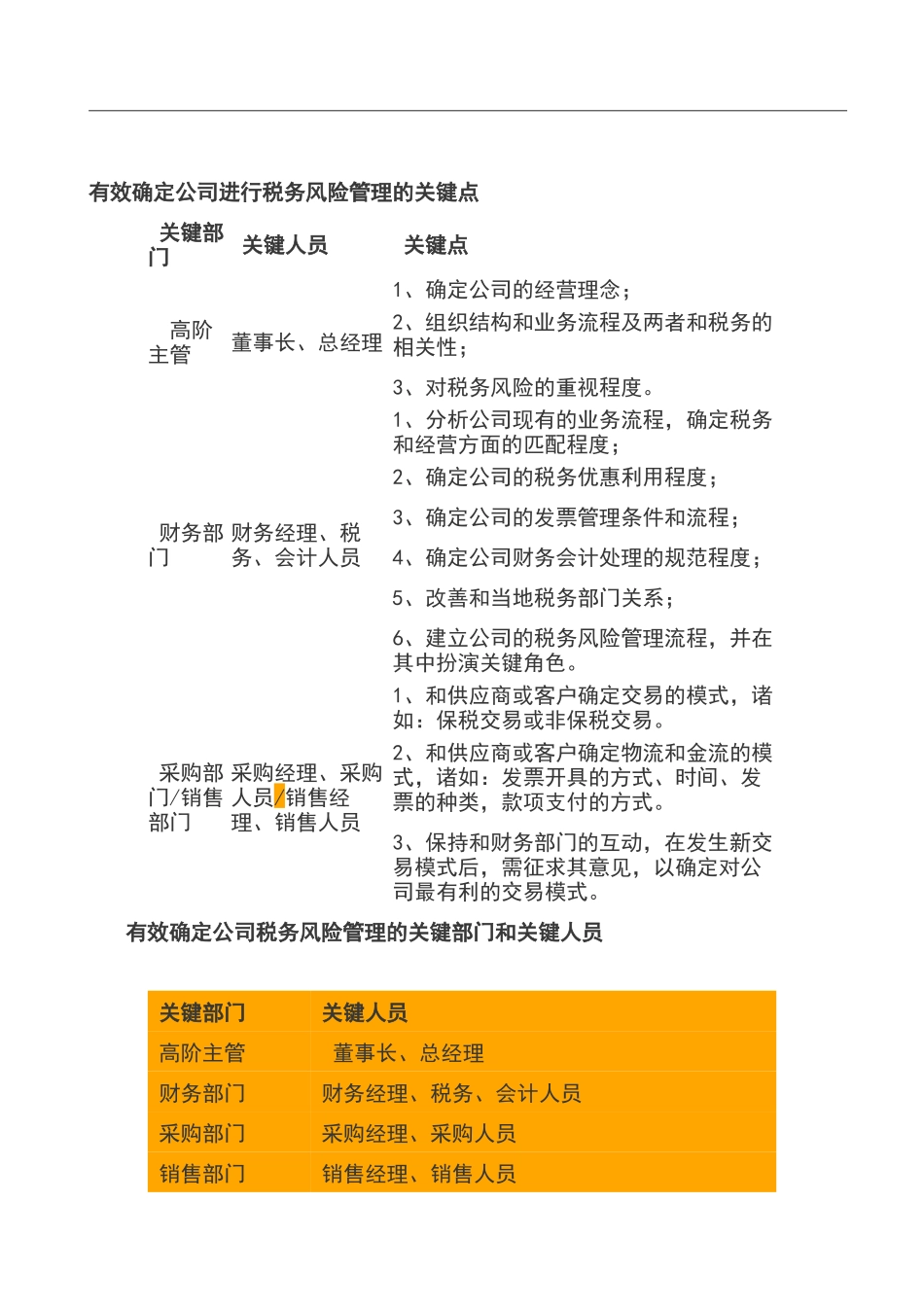 有效确定公司进行税务风险管理的关键点

| 关键部门 | 关键人员 | 关键点 |
|---|---|---|
| 高阶主管 | 董事长、总经理 | 1、确定公司的经营理念；<br>2、组织结构和业务流程及两者和税务的相关性；<br>3、对税务风险的重视程度。 |
| 财务部门 | 财务经理、税务、会计人员 | 1、分析公司现有的业务流程，确定税务和经营方面的匹配程度；<br>2、确定公司的税务优惠利用程度；<br>3、确定公司的发票管理条件和流程；<br>4、确定公司财务会计处理的规范程度；<br>5、改善和当地税务部门关系；<br>6、建立公司的税务风险管理流程，并在其中扮演关键角色。 |
| 采购部门/销售部门 | 采购经理、采购人员/销售经理、销售人员 | 1、和供应商或客户确定交易的模式，诸如：保税交易或非保税交易。<br>2、和供应商或客户确定物流和金流的模式，诸如：发票开具的方式、时间、发票的种类，款项支付的方式。<br>3、保持和财务部门的互动，在发生新交易模式后，需征求其意见，以确定对公司最有利的交易模式。 |

有效确定公司税务风险管理的关键部门和关键人员

| 关键部门 | 关键人员 |
|---|---|
| 高阶主管 | 董事长、总经理 |
| 财务部门 | 财务经理、税务、会计人员 |
| 采购部门 | 采购经理、采购人员 |
| 销售部门 | 销售经理、销售人员 |